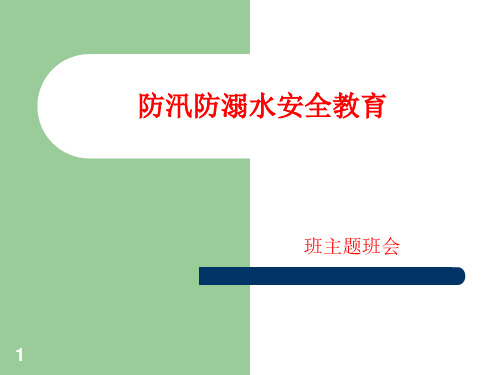 防汛防溺水安全教育

班主题班会

1